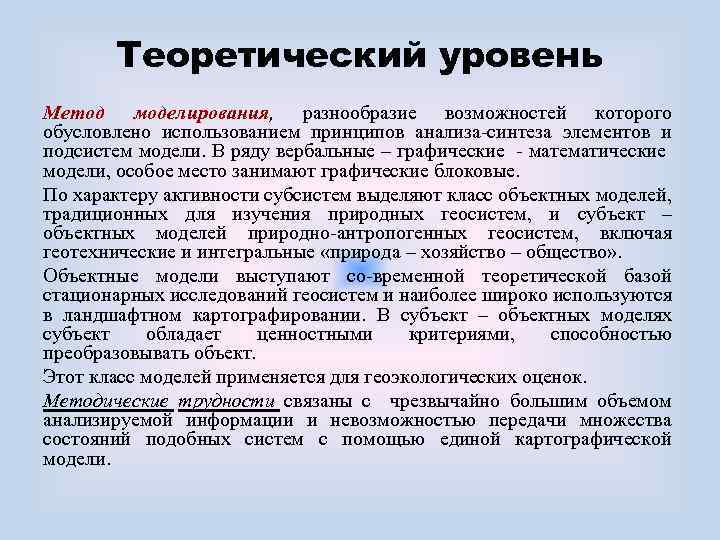 Теоретический уровень

Метод моделирования, разнообразие возможностей которого обусловлено использованием принципов анализа-синтеза элементов и подсистем модели. В ряду вербальные – графические - математические модели, особое место занимают графические блоковые.

По характеру активности субсистем выделяют класс объектных моделей, традиционных для изучения природных геосистем, и субъект – объектных моделей природно-антропогенных геосистем, включая геотехнические и интегральные «природа – хозяйство – общество».

Объектные модели выступают со-временной теоретической базой стационарных исследований геосистем и наиболее широко используются в ландшафтном картографировании. В субъект – объектных моделях субъект обладает ценностными критериями, способностью преобразовывать объект.

Этот класс моделей применяется для геоэкологических оценок.

Методические трудности связаны с чрезвычайно большим объемом анализируемой информации и невозможностью передачи множества состояний подобных систем с помощью единой картографической модели.